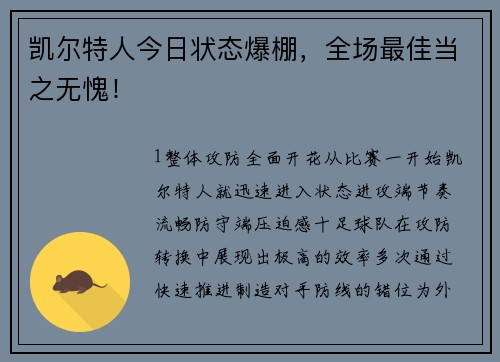 凯尔特人今日状态爆棚，全场最佳当之无愧！

1整体攻防全面开花从比赛一开始凯尔特人就迅速进入状态进攻端节奏流畅防守端压迫感十足球队在攻防转换中展现出极高的效率多次通过快速推进制造对手防线的错位为外